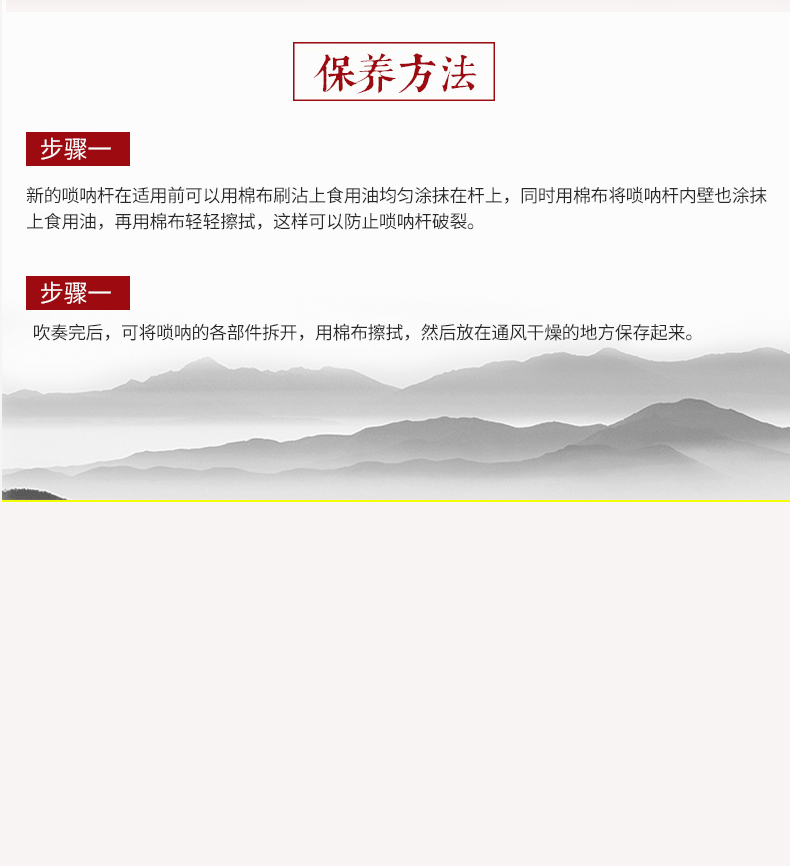 保养方法

步骤一

新的唢呐杆在适用前可以用棉布刷沾上食用油均匀涂抹在杆上，同时用棉布将唢呐杆内壁也涂抹上食用油，再用棉布轻轻擦拭，这样可以防止唢呐杆破裂。

步骤一

吹奏完后，可将唢呐的各部件拆开，用棉布擦拭，然后放在通风干燥的地方保存起来。